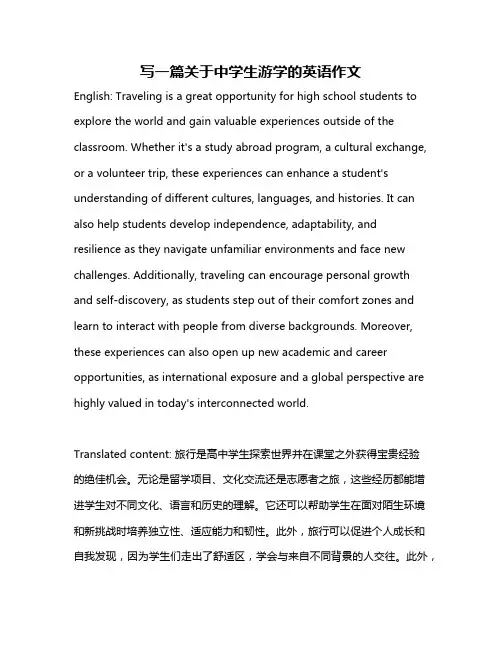 写一篇关于中学生游学的英语作文

English: Traveling is a great opportunity for high school students to explore the world and gain valuable experiences outside of the classroom. Whether it's a study abroad program, a cultural exchange, or a volunteer trip, these experiences can enhance a student's understanding of different cultures, languages, and histories. It can also help students develop independence, adaptability, and resilience as they navigate unfamiliar environments and face new challenges. Additionally, traveling can encourage personal growth and self-discovery, as students step out of their comfort zones and learn to interact with people from diverse backgrounds. Moreover, these experiences can also open up new academic and career opportunities, as international exposure and a global perspective are highly valued in today's interconnected world.

Translated content: 旅行是高中学生探索世界并在课堂之外获得宝贵经验的绝佳机会。无论是留学项目、文化交流还是志愿者之旅，这些经历都能增进学生对不同文化、语言和历史的理解。它还可以帮助学生在面对陌生环境和新挑战时培养独立性、适应能力和韧性。此外，旅行可以促进个人成长和自我发现，因为学生们走出了舒适区，学会与来自不同背景的人交往。此外，